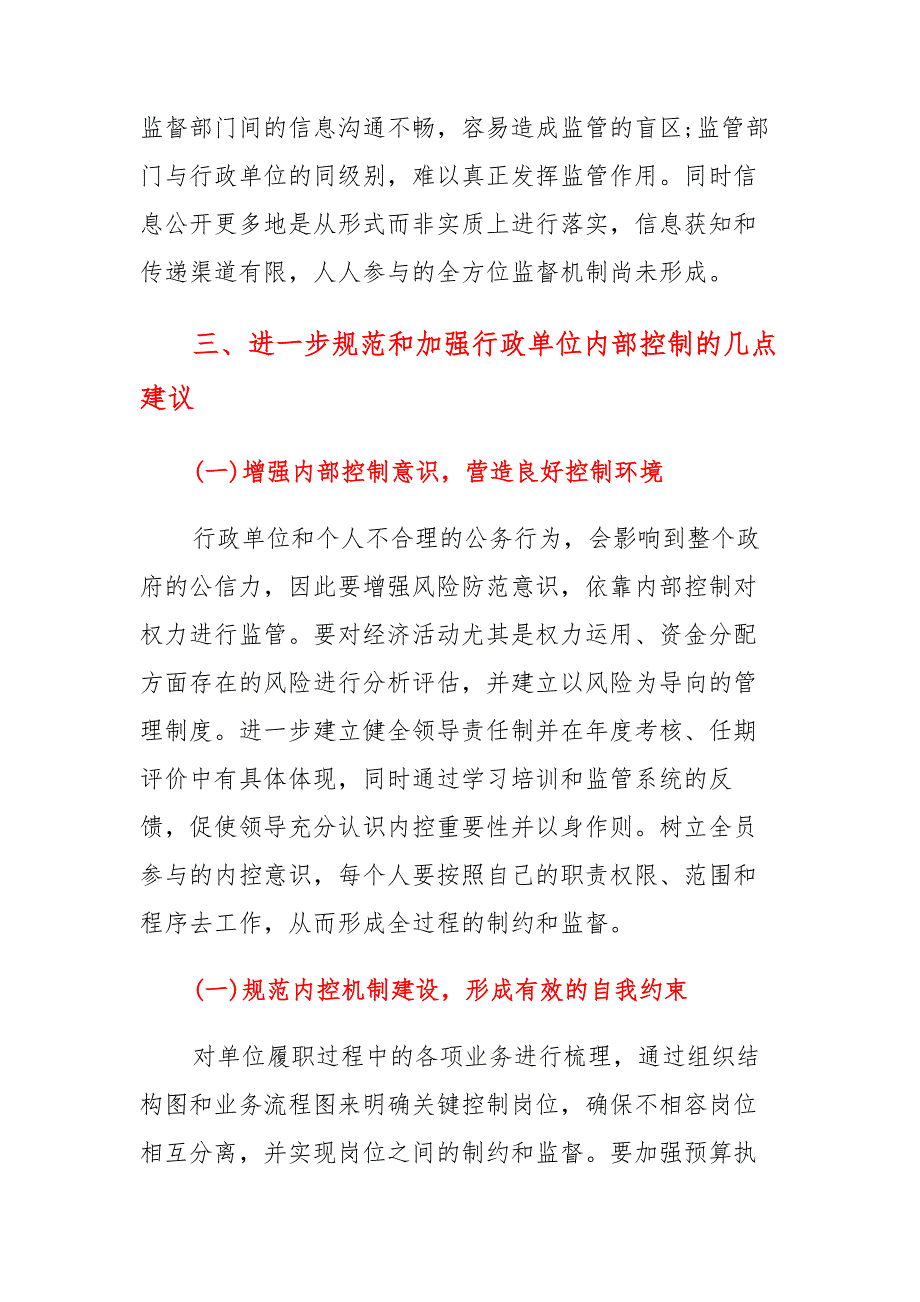 监督部门间的信息沟通不畅，容易造成监管的盲区;监管部门与行政单位的同级别，难以真正发挥监管作用。同时信息公开更多地是从形式而非实质上进行落实，信息获知和传递渠道有限，人人参与的全方位监督机制尚未形成。

三、进一步规范和加强行政单位内部控制的几点建议

(一)增强内部控制意识，营造良好控制环境

行政单位和个人不合理的公务行为，会影响到整个政府的公信力，因此要增强风险防范意识，依靠内部控制对权力进行监管。要对经济活动尤其是权力运用、资金分配方面存在的风险进行分析评估，并建立以风险为导向的管理制度。进一步建立健全领导责任制并在年度考核、任期评价中有具体体现，同时通过学习培训和监管系统的反馈，促使领导充分认识内控重要性并以身作则。树立全员参与的内控意识，每个人要按照自己的职责权限、范围和程序去工作，从而形成全过程的制约和监督。

(一)规范内控机制建设，形成有效的自我约束

对单位履职过程中的各项业务进行梳理，通过组织结构图和业务流程图来明确关键控制岗位，确保不相容岗位相互分离，并实现岗位之间的制约和监督。要加强预算执